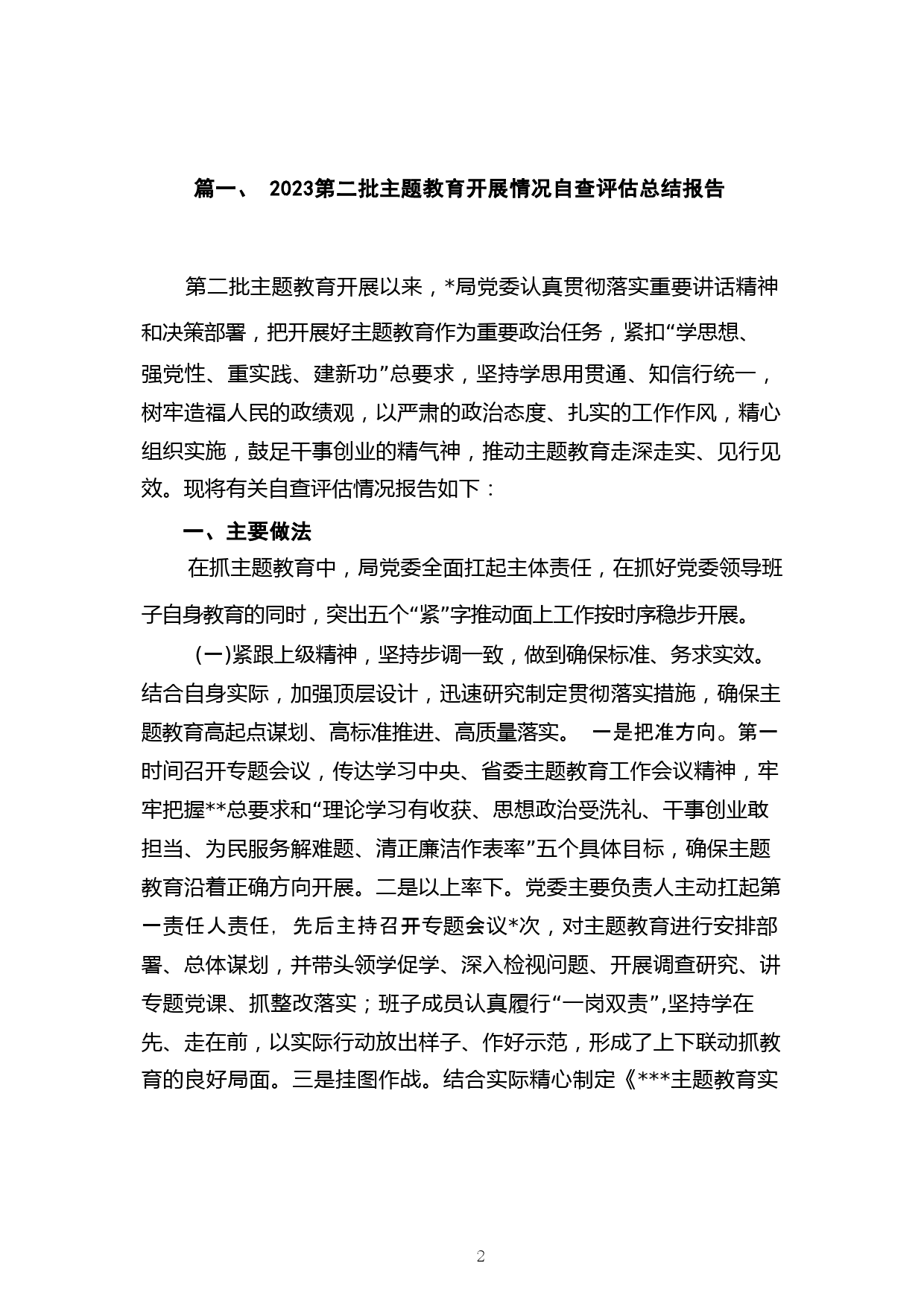 篇一、 2023第二批主题教育开展情况自查评估总结报告

第二批主题教育开展以来，*局党委认真贯彻落实重要讲话精神和决策部署，把开展好主题教育作为重要政治任务，紧扣“学思想、强党性、重实践、建新功”总要求，坚持学思用贯通、知信行统一，树牢造福人民的政绩观，以严肃的政治态度、扎实的工作作风，精心组织实施，鼓足干事创业的精气神，推动主题教育走深走实、见行见效。现将有关自查评估情况报告如下：

一、主要做法

在抓主题教育中，局党委全面扛起主体责任，在抓好党委领导班子自身教育的同时，突出五个“紧”字推动面上工作按时序稳步开展。

（一)紧跟上级精神，坚持步调一致，做到确保标准、务求实效。结合自身实际，加强顶层设计，迅速研究制定贯彻落实措施，确保主题教育高起点谋划、高标准推进、高质量落实。 一是把准方向。第一时间召开专题会议，传达学习中央、省委主题教育工作会议精神，牢牢把握**总要求和“理论学习有收获、思想政治受洗礼、干事创业敢担当、为民服务解难题、清正廉洁作表率”五个具体目标，确保主题教育沿着正确方向开展。二是以上率下。党委主要负责人主动扛起第一责任人责任，先后主持召开专题会议*次，对主题教育进行安排部署、总体谋划，并带头领学促学、深入检视问题、开展调查研究、讲专题党课、抓整改落实；班子成员认真履行“一岗双责”,坚持学在先、走在前，以实际行动放出样子、作好示范，形成了上下联动抓教育的良好局面。三是挂图作战。结合实际精心制定《***主题教育实

2